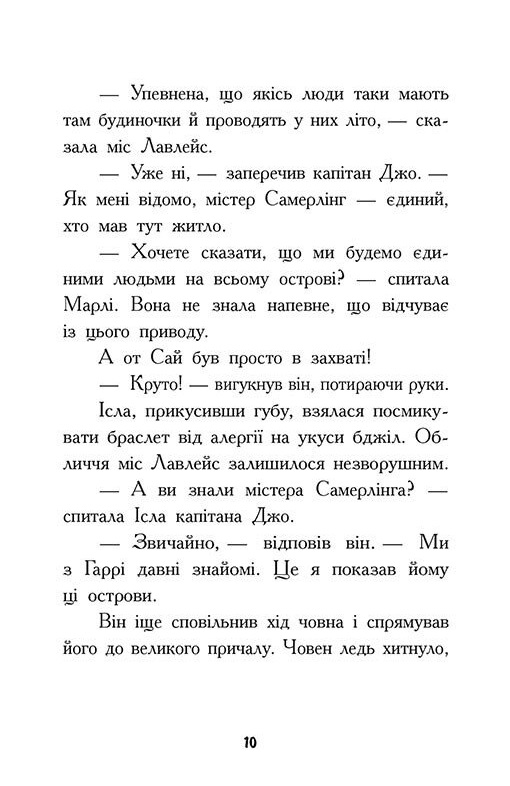 — Упевнена, що якісь люди таки мають там будиночки й проводять у них літо, — сказала міс Лавлейс.

— Уже ні, — заперечив капітан Джо. — Як мені відомо, містер Самерлінг — єдиний, хто мав тут житло.

— Хочете сказати, що ми будемо єдиними людьми на всьому острові? — спитала Марлі. Вона не знала напевне, що відчуває із цього приводу.

А от Сай був просто в захваті!

— Круто! — вигукнув він, потираючи руки.

Ісла, прикусивши губу, взялася посмикувати браслет від алергії на укуси бджіл. Обличчя міс Лавлейс залишилося незворушним.

— А ви знали містера Самерлінга? — спитала Ісла капітана Джо.

— Звичайно, — відповів він. — Ми з Гаррі давні знайомі. Це я показав йому ці острови.

Він іще сповільнив хід човна і спрямував його до великого причалу. Човен ледь хитнуло,

10